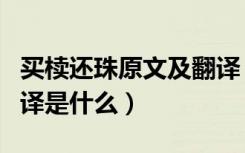 买椟还珠原文及翻译
译是什么）